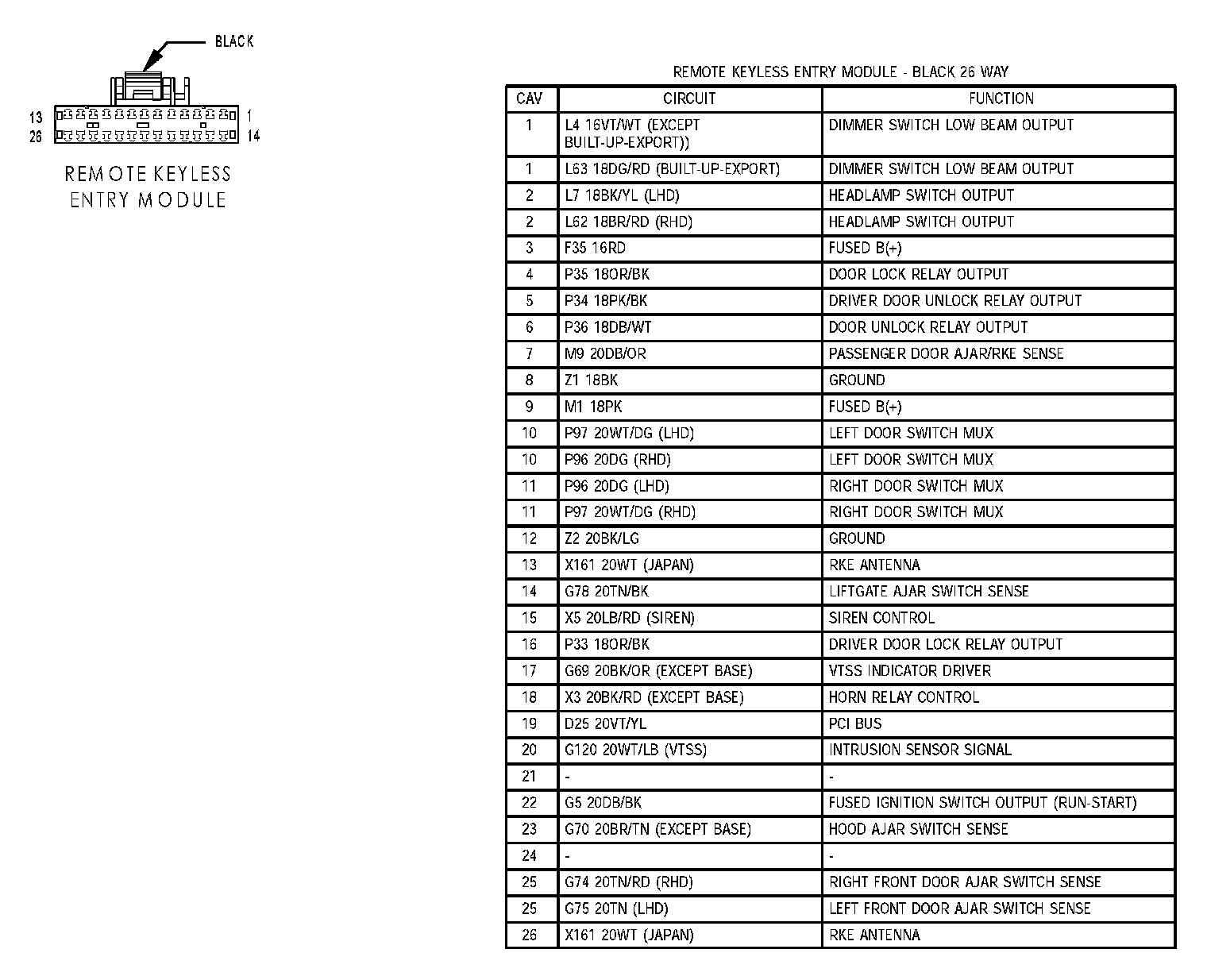 BLACK

13 1
26 14

REMOTE KEYLESS ENTRY MODULE

REMOTE KEYLESS ENTRY MODULE - BLACK 26 WAY

| CAV | CIRCUIT | FUNCTION |
|---|---|---|
| 1 | L4 16VT/WT (EXCEPT BUILT-UP-EXPORT)) | DIMMER SWITCH LOW BEAM OUTPUT |
| 1 | L63 18DG/RD (BUILT-UP-EXPORT) | DIMMER SWITCH LOW BEAM OUTPUT |
| 2 | L7 18BK/YL (LHD) | HEADLAMP SWITCH OUTPUT |
| 2 | L62 18BR/RD (RHD) | HEADLAMP SWITCH OUTPUT |
| 3 | F35 16RD | FUSED B(+) |
| 4 | P35 18OR/BK | DOOR LOCK RELAY OUTPUT |
| 5 | P34 18PK/BK | DRIVER DOOR UNLOCK RELAY OUTPUT |
| 6 | P36 18DB/WT | DOOR UNLOCK RELAY OUTPUT |
| 7 | M9 20DB/OR | PASSENGER DOOR AJAR/RKE SENSE |
| 8 | Z1 18BK | GROUND |
| 9 | M1 18PK | FUSED B(+) |
| 10 | P97 20WT/DG (LHD) | LEFT DOOR SWITCH MUX |
| 10 | P96 20DG (RHD) | LEFT DOOR SWITCH MUX |
| 11 | P96 20DG (LHD) | RIGHT DOOR SWITCH MUX |
| 11 | P97 20WT/DG (RHD) | RIGHT DOOR SWITCH MUX |
| 12 | Z2 20BK/LG | GROUND |
| 13 | X161 20WT (JAPAN) | RKE ANTENNA |
| 14 | G78 20TN/BK | LIFTGATE AJAR SWITCH SENSE |
| 15 | X5 20LB/RD (SIREN) | SIREN CONTROL |
| 16 | P33 18OR/BK | DRIVER DOOR LOCK RELAY OUTPUT |
| 17 | G69 20BK/OR (EXCEPT BASE) | VTSS INDICATOR DRIVER |
| 18 | X3 20BK/RD (EXCEPT BASE) | HORN RELAY CONTROL |
| 19 | D25 20VT/YL | PCI BUS |
| 20 | G120 20WT/LB (VTSS) | INTRUSION SENSOR SIGNAL |
| 21 | - | - |
| 22 | G5 20DB/BK | FUSED IGNITION SWITCH OUTPUT (RUN-START) |
| 23 | G70 20BR/TN (EXCEPT BASE) | HOOD AJAR SWITCH SENSE |
| 24 | - | - |
| 25 | G74 20TN/RD (RHD) | RIGHT FRONT DOOR AJAR SWITCH SENSE |
| 25 | G75 20TN (LHD) | LEFT FRONT DOOR AJAR SWITCH SENSE |
| 26 | X161 20WT (JAPAN) | RKE ANTENNA |